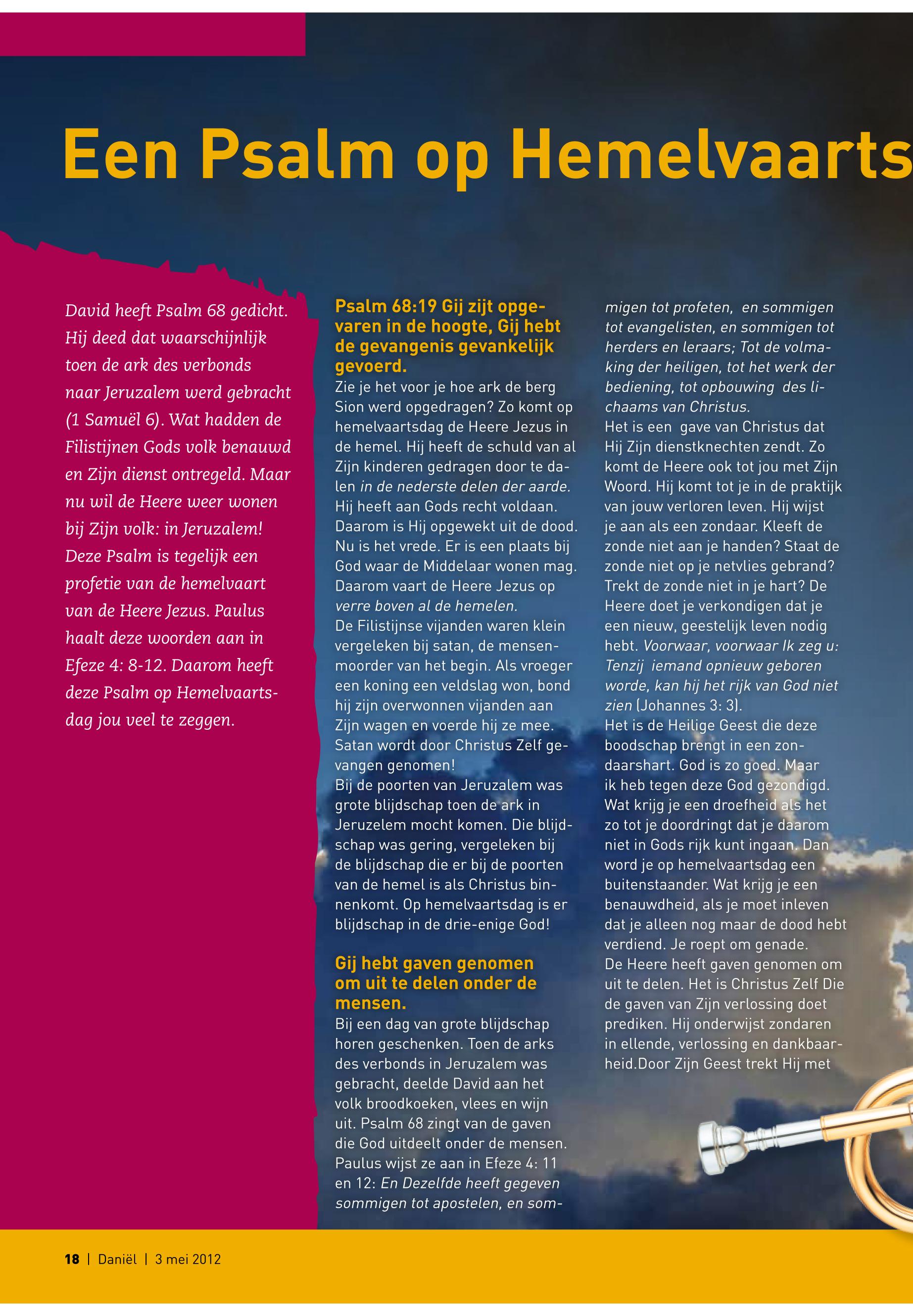 Een Psalm op Hemelvaarts

David heeft Psalm 68 gedicht. Hij deed dat waarschijnlijk toen de ark des verbonds naar Jeruzalem werd gebracht (1 Samuël 6). Wat hadden de Filistijnen Gods volk benauwd en Zijn dienst ontregeld. Maar nu wil de Heere weer wonen bij Zijn volk: in Jeruzalem! Deze Psalm is tegelijk een profetie van de hemelvaart van de Heere Jezus. Paulus haalt deze woorden aan in Efeze 4: 8-12. Daarom heeft deze Psalm op Hemelvaartsdag jou veel te zeggen.

Psalm 68:19 Gij zijt opgevaren in de hoogte, Gij hebt de gevangenis gevankelijk gevoerd.
Zie je het voor je hoe ark de berg Sion werd opgedragen? Zo komt op hemelvaartsdag de Heere Jezus in de hemel. Hij heeft de schuld van al Zijn kinderen gedragen door te dalen in de nederste delen der aarde. Hij heeft aan Gods recht voldaan. Daarom is Hij opgewekt uit de dood. Nu is het vrede. Er is een plaats bij God waar de Middelaar wonen mag. Daarom vaart de Heere Jezus op verre boven al de hemelen.
De Filistijnse vijanden waren klein vergeleken bij satan, de mensenmoorder van het begin. Als vroeger een koning een veldslag won, bond hij zijn overwonnen vijanden aan Zijn wagen en voerde hij ze mee. Satan wordt door Christus Zelf gevangen genomen!
Bij de poorten van Jeruzalem was grote blijdschap toen de ark in Jeruzelem mocht komen. Die blijdschap was gering, vergeleken bij de blijdschap die er bij de poorten van de hemel is als Christus binnenkomt. Op hemelvaartsdag is er blijdschap in de drie-enige God!

Gij hebt gaven genomen om uit te delen onder de mensen.
Bij een dag van grote blijdschap horen geschenken. Toen de arks des verbonds in Jeruzalem was gebracht, deelde David aan het volk broodkoeken, vlees en wijn uit. Psalm 68 zingt van de gaven die God uitdeelt onder de mensen. Paulus wijst ze aan in Efeze 4: 11 en 12: En Dezelfde heeft gegeven sommigen tot apostelen, en sommigen tot profeten, en sommigen tot evangelisten, en sommigen tot herders en leraars; Tot de volmaking der heiligen, tot het werk der bediening, tot opbouwing des lichaams van Christus.
Het is een gave van Christus dat Hij Zijn dienstknechten zendt. Zo komt de Heere ook tot jou met Zijn Woord. Hij komt tot je in de praktijk van jouw verloren leven. Hij wijst je aan als een zondaar. Kleeft de zonde niet aan je handen? Staat de zonde niet op je netvlies gebrand? Trekt de zonde niet in je hart? De Heere doet je verkondigen dat je een nieuw, geestelijk leven nodig hebt. Voorwaar, voorwaar Ik zeg u: Tenzij iemand opnieuw geboren worde, kan hij het rijk van God niet zien (Johannes 3: 3).
Het is de Heilige Geest die deze boodschap brengt in een zondaarshart. God is zo goed. Maar ik heb tegen deze God gezondigd. Wat krijg je een droefheid als het zo tot je doordringt dat je daarom niet in Gods rijk kunt ingaan. Dan word je op hemelvaartsdag een buitenstaander. Wat krijg je een benauwdheid, als je moet inleven dat je alleen nog maar de dood hebt verdiend. Je roept om genade.
De Heere heeft gaven genomen om uit te delen. Het is Christus Zelf Die de gaven van Zijn verlossing doet prediken. Hij onderwijst zondaren in ellende, verlossing en dankbaarheid.Door Zijn Geest trekt Hij met

18 | Daniël | 3 mei 2012